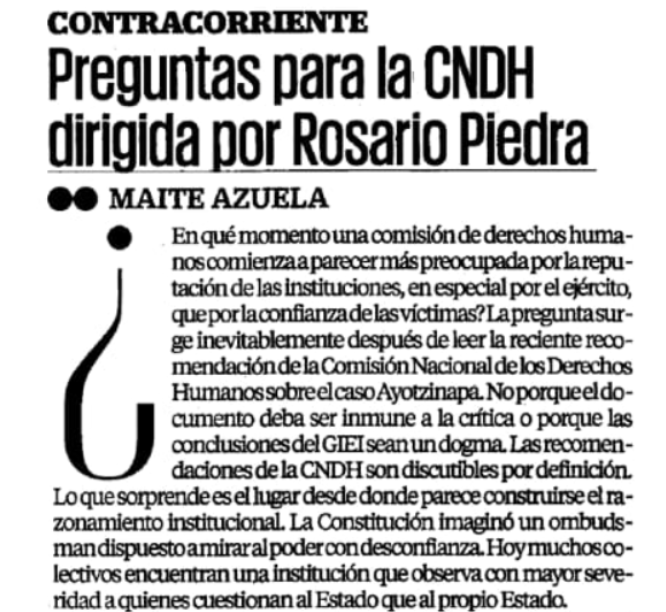 CONTRACORRIENTE

Preguntas para la CNDH dirigida por Rosario Piedra

MAITE AZUELA

¿En qué momento una comisión de derechos humanos comienza a parecer más preocupada por la reputación de las instituciones, en especial por el ejército, que por la confianza de las víctimas? La pregunta surge inevitablemente después de leer la reciente recomendación de la Comisión Nacional de los Derechos Humanos sobre el caso Ayotzinapa. No porque el documento deba ser inmune a la crítica o porque las conclusiones del GIEI sean un dogma. Las recomendaciones de la CNDH son discutibles por definición. Lo que sorprende es el lugar desde donde parece construirse el razonamiento institucional. La Constitución imaginó un ombudsman dispuesto a mirar al poder con desconfianza. Hoy muchos colectivos encuentran una institución que observa con mayor severidad a quienes cuestionan al Estado que al propio Estado.